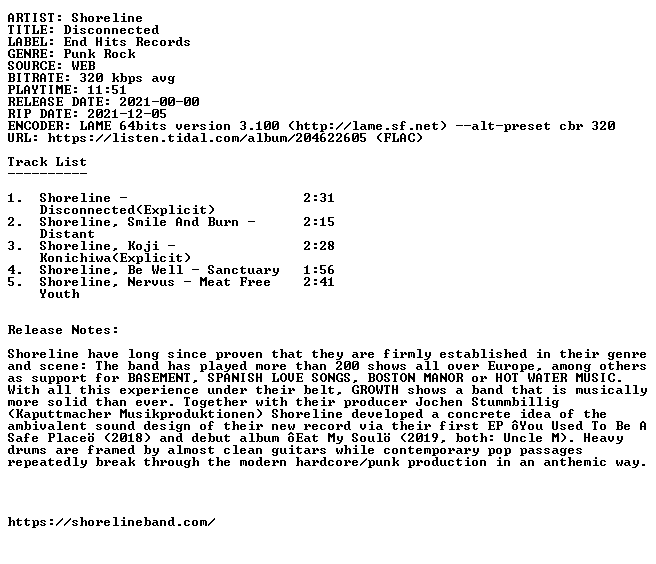 ARTIST: Shoreline
TITLE: Disconnected
LABEL: End Hits Records
GENRE: Punk Rock
SOURCE: WEB
BITRATE: 320 kbps avg
PLAYTIME: 11:51
RELEASE DATE: 2021-00-00
RIP DATE: 2021-12-05
ENCODER: LAME 64bits version 3.100 (http://lame.sf.net) --alt-preset cbr 320
URL: https://listen.tidal.com/album/204622605 (FLAC)

Track List
----------

1. Shoreline - Disconnected(Explicit) 2:31
2. Shoreline, Smile And Burn - Distant 2:15
3. Shoreline, Koji - Konichiwa(Explicit) 2:28
4. Shoreline, Be Well - Sanctuary 1:56
5. Shoreline, Nervus - Meat Free Youth 2:41

Release Notes:

Shoreline have long since proven that they are firmly established in their genre and scene: The band has played more than 200 shows all over Europe, among others as support for BASEMENT, SPANISH LOVE SONGS, BOSTON MANOR or HOT WATER MUSIC. With all this experience under their belt, GROWTH shows a band that is musically more solid than ever. Together with their producer Jochen Stummbillig (Kaputtmacher Musikproduktionen) Shoreline developed a concrete idea of the ambivalent sound design of their new record via their first EP ôYou Used To Be A Safe Placeö (2018) and debut album ôEat My Soulö (2019, both: Uncle M). Heavy drums are framed by almost clean guitars while contemporary pop passages repeatedly break through the modern hardcore/punk production in an anthemic way.

https://shorelineband.com/